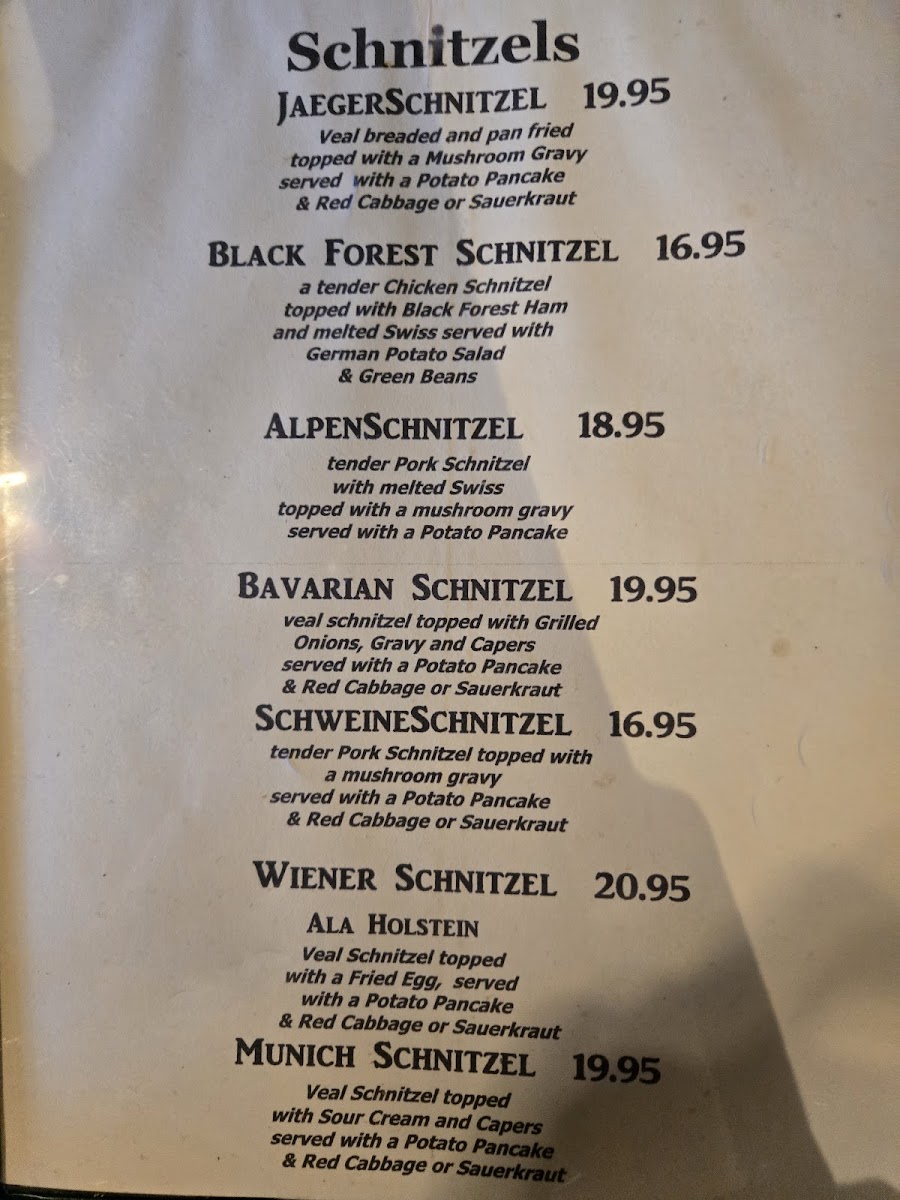 Schnitzels

JAEGERSCHNITZEL 19.95

Veal breaded and pan fried topped with a Mushroom Gravy served with a Potato Pancake & Red Cabbage or Sauerkraut

BLACK FOREST SCHNITZEL 16.95

a tender Chicken Schnitzel topped with Black Forest Ham and melted Swiss served with German Potato Salad & Green Beans

ALPENSCHNITZEL 18.95

tender Pork Schnitzel with melted Swiss topped with a mushroom gravy served with a Potato Pancake

BAVARIAN SCHNITZEL 19.95

veal schnitzel topped with Grilled Onions, Gravy and Capers served with a Potato Pancake & Red Cabbage or Sauerkraut

SCHWEINESCHNITZEL 16.95

tender Pork Schnitzel topped with a mushroom gravy served with a Potato Pancake & Red Cabbage or Sauerkraut

WIENER SCHNITZEL 20.95

ALA HOLSTEIN

Veal Schnitzel topped with a Fried Egg, served with a Potato Pancake & Red Cabbage or Sauerkraut

MUNICH SCHNITZEL 19.95

Veal Schnitzel topped with Sour Cream and Capers served with a Potato Pancake & Red Cabbage or Sauerkraut